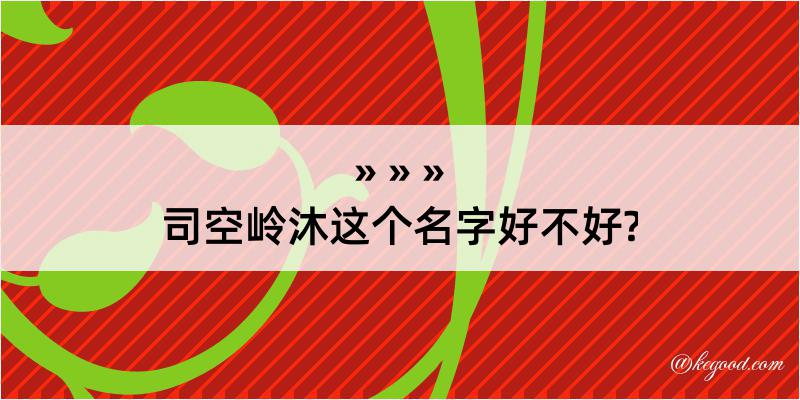 » » »
司空岭沐这个名字好不好?

@kegood.com